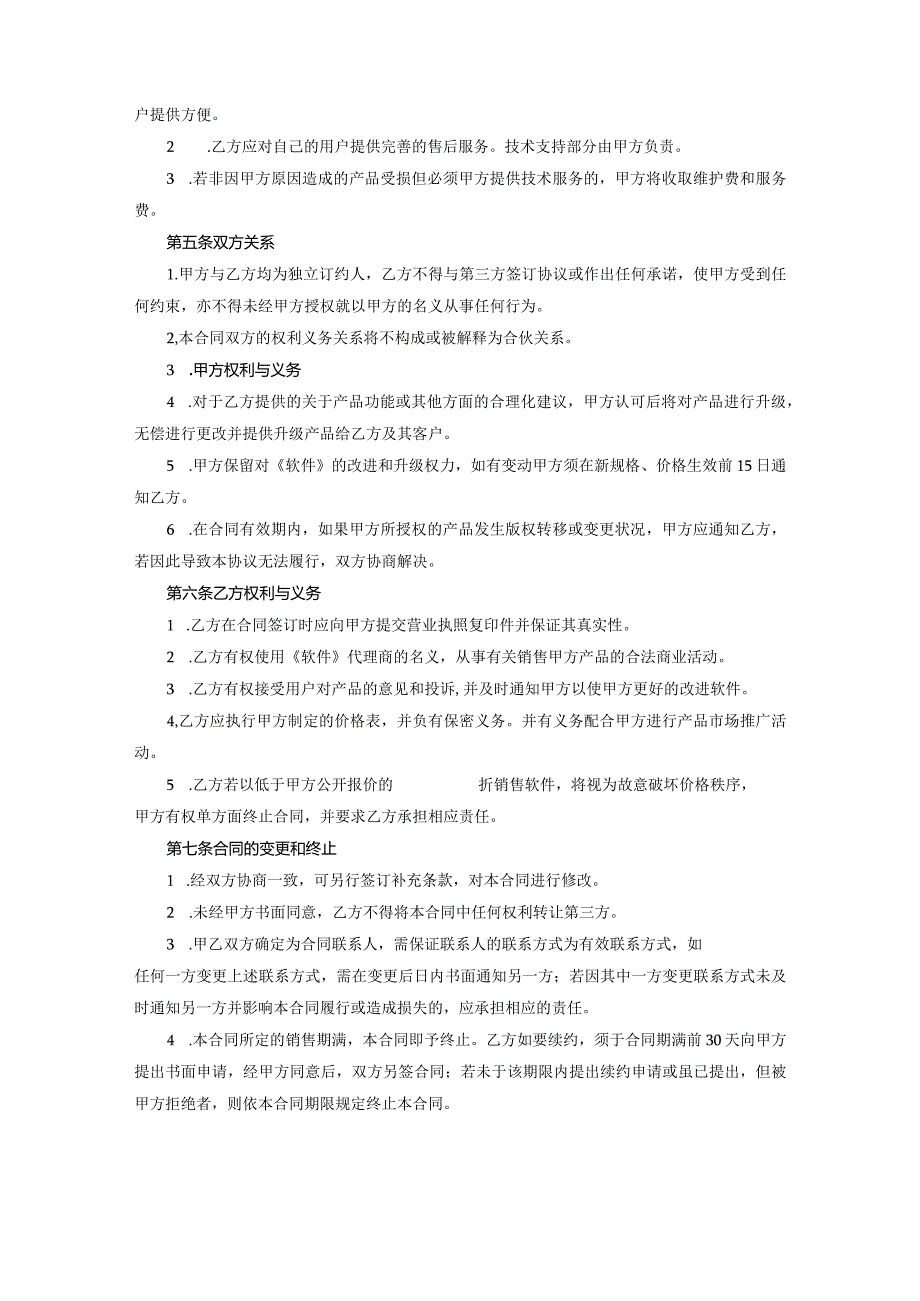 户提供方便。

2　.乙方应对自己的用户提供完善的售后服务。技术支持部分由甲方负责。

3　.若非因甲方原因造成的产品受损但必须甲方提供技术服务的，甲方将收取维护费和服务费。

第五条双方关系

1.甲方与乙方均为独立订约人，乙方不得与第三方签订协议或作出任何承诺，使甲方受到任何约束，亦不得未经甲方授权就以甲方的名义从事任何行为。

2,本合同双方的权利义务关系将不构成或被解释为合伙关系。

3　.甲方权利与义务

4　.对于乙方提供的关于产品功能或其他方面的合理化建议，甲方认可后将对产品进行升级，无偿进行更改并提供升级产品给乙方及其客户。

5　.甲方保留对《软件》的改进和升级权力，如有变动甲方须在新规格、价格生效前15日通知乙方。

6　.在合同有效期内，如果甲方所授权的产品发生版权转移或变更状况，甲方应通知乙方，若因此导致本协议无法履行，双方协商解决。

第六条乙方权利与义务

1　.乙方在合同签订时应向甲方提交营业执照复印件并保证其真实性。

2　.乙方有权使用《软件》代理商的名义，从事有关销售甲方产品的合法商业活动。

3　.乙方有权接受用户对产品的意见和投诉,并及时通知甲方以使甲方更好的改进软件。

4,乙方应执行甲方制定的价格表，并负有保密义务。并有义务配合甲方进行产品市场推广活动。

5　.乙方若以低于甲方公开报价的　　　　折销售软件，将视为故意破坏价格秩序，甲方有权单方面终止合同，并要求乙方承担相应责任。

第七条合同的变更和终止

1　.经双方协商一致，可另行签订补充条款，对本合同进行修改。

2　.未经甲方书面同意，乙方不得将本合同中任何权利转让第三方。

3　.甲乙双方确定为合同联系人，需保证联系人的联系方式为有效联系方式，如任何一方变更上述联系方式，需在变更后日内书面通知另一方；若因其中一方变更联系方式未及时通知另一方并影响本合同履行或造成损失的，应承担相应的责任。

4　.本合同所定的销售期满，本合同即予终止。乙方如要续约，须于合同期满前30天向甲方提出书面申请，经甲方同意后，双方另签合同；若未于该期限内提出续约申请或虽已提出，但被甲方拒绝者，则依本合同期限规定终止本合同。